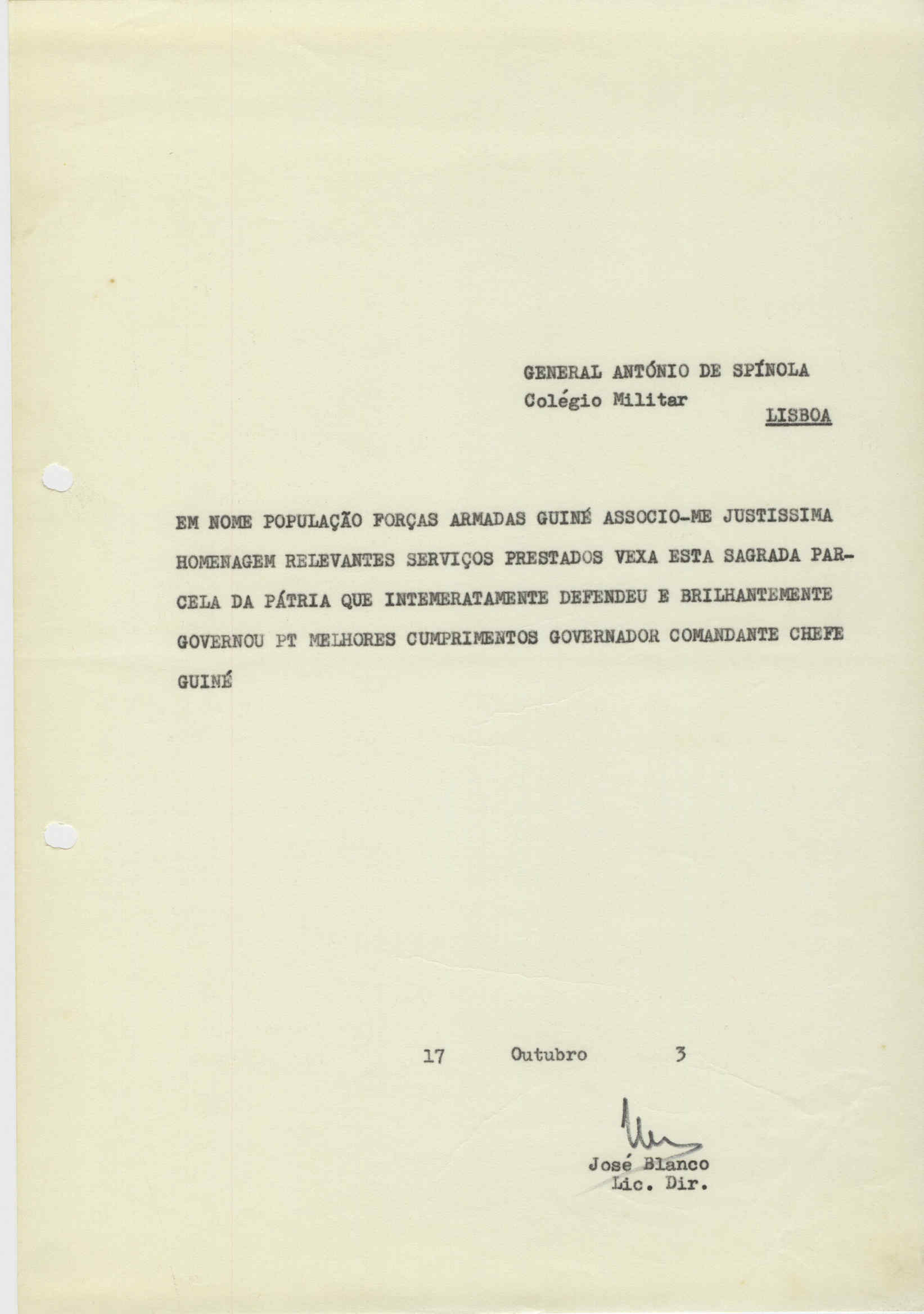 GENERAL ANTÓNIO DE SPÍNOLA
Colégio Militar
LISBOA

EM NOME POPULAÇÃO FORÇAS ARMADAS GUINÉ ASSOCIO-ME JUSTISSIMA HOMENAGEM RELEVANTES SERVIÇOS PRESTADOS VEXA ESTA SAGRADA PARCELA DA PÁTRIA QUE INTEMERATAMENTE DEFENDEU E BRILHANTEMENTE GOVERNOU PT MELHORES CUMPRIMENTOS GOVERNADOR COMANDANTE CHEFE GUINÉ

17 Outubro 3

José Blanco
Lic. Dir.